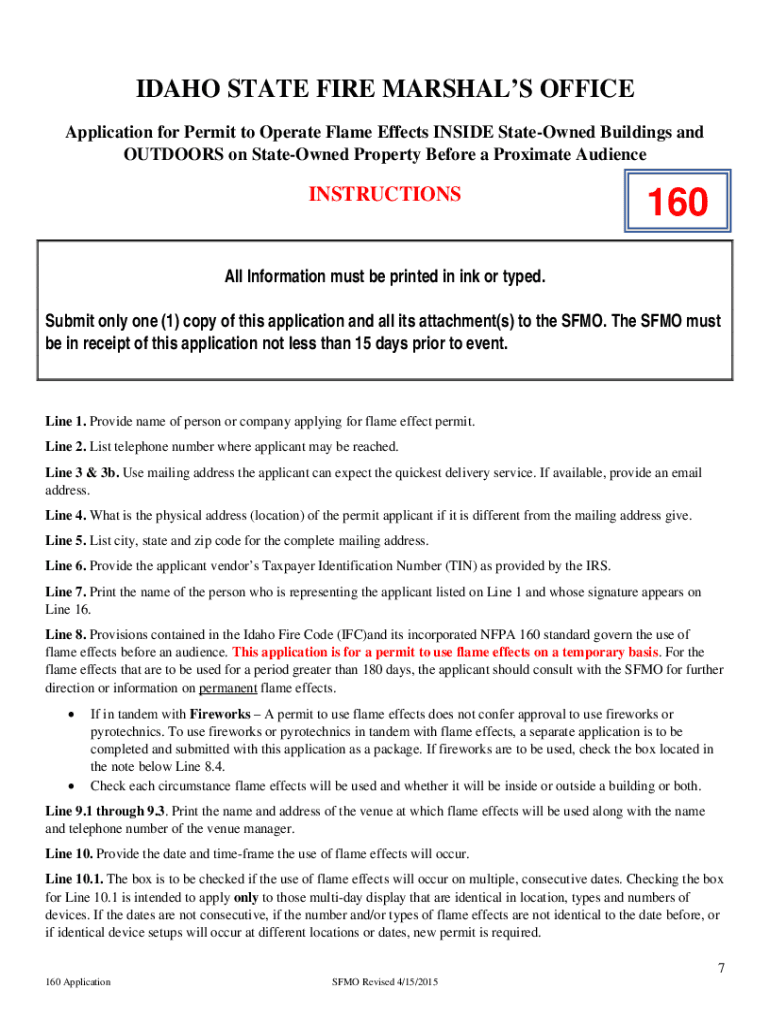 IDAHO STATE FIRE MARSHAL'S OFFICE

Application for Permit to Operate Flame Effects INSIDE State-Owned Buildings and OUTDOORS on State-Owned Property Before a Proximate Audience

INSTRUCTIONS

160

All Information must be printed in ink or typed.

Submit only one (1) copy of this application and all its attachment(s) to the SFMO. The SFMO must be in receipt of this application not less than 15 days prior to event.

Line 1. Provide name of person or company applying for flame effect permit.

Line 2. List telephone number where applicant may be reached.

Line 3 & 3b. Use mailing address the applicant can expect the quickest delivery service. If available, provide an email address.

Line 4. What is the physical address (location) of the permit applicant if it is different from the mailing address give.

Line 5. List city, state and zip code for the complete mailing address.

Line 6. Provide the applicant vendor's Taxpayer Identification Number (TIN) as provided by the IRS.

Line 7. Print the name of the person who is representing the applicant listed on Line 1 and whose signature appears on Line 16.

Line 8. Provisions contained in the Idaho Fire Code (IFC)and its incorporated NFPA 160 standard govern the use of flame effects before an audience. This application is for a permit to use flame effects on a temporary basis. For the flame effects that are to be used for a period greater than 180 days, the applicant should consult with the SFMO for further direction or information on permanent flame effects.

• If in tandem with Fireworks – A permit to use flame effects does not confer approval to use fireworks or pyrotechnics. To use fireworks or pyrotechnics in tandem with flame effects, a separate application is to be completed and submitted with this application as a package. If fireworks are to be used, check the box located in the note below Line 8.4.
• Check each circumstance flame effects will be used and whether it will be inside or outside a building or both.

Line 9.1 through 9.3. Print the name and address of the venue at which flame effects will be used along with the name and telephone number of the venue manager.

Line 10. Provide the date and time-frame the use of flame effects will occur.

Line 10.1. The box is to be checked if the use of flame effects will occur on multiple, consecutive dates. Checking the box for Line 10.1 is intended to apply only to those multi-day display that are identical in location, types and numbers of devices. If the dates are not consecutive, if the number and/or types of flame effects are not identical to the date before, or if identical device setups will occur at different locations or dates, new permit is required.

7

160 Application

SFMO Revised 4/15/2015